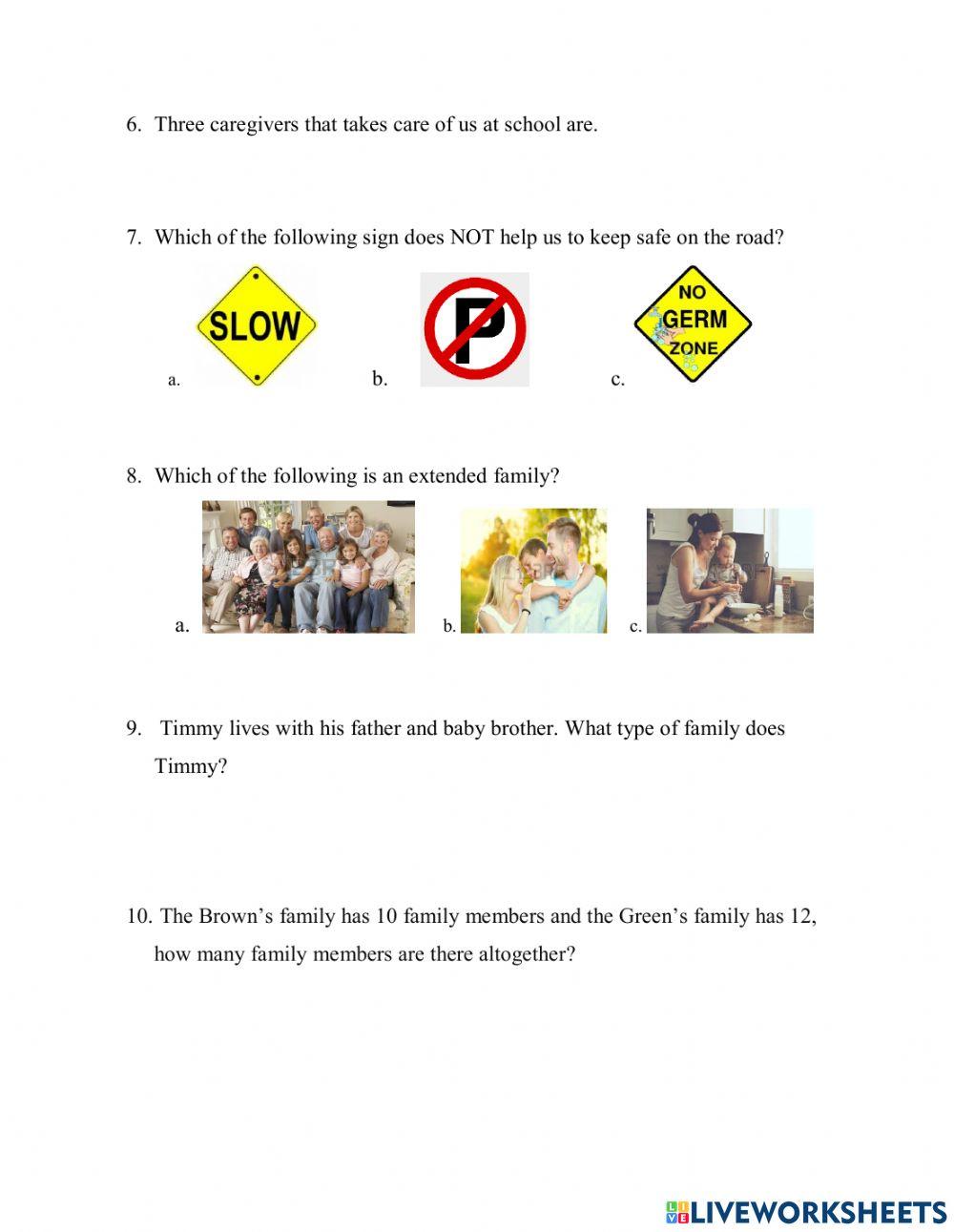 6. Three caregivers that takes care of us at school are.

7. Which of the following sign does NOT help us to keep safe on the road?

a. SLOW b. P c. NO GERM ZONE

8. Which of the following is an extended family?

a. b. c.

9. Timmy lives with his father and baby brother. What type of family does Timmy?

10. The Brown's family has 10 family members and the Green's family has 12, how many family members are there altogether?

LIVEWORKSHEETS